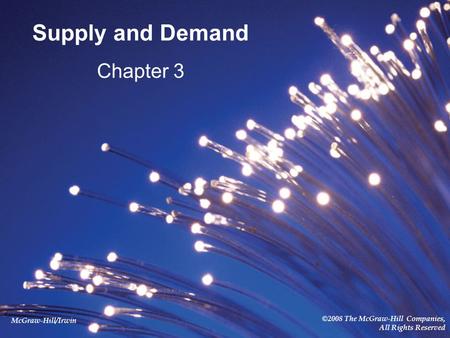 Supply and Demand

Chapter 3

McGraw-Hill/Irwin

©2008 The McGraw-Hill Companies, All Rights Reserved